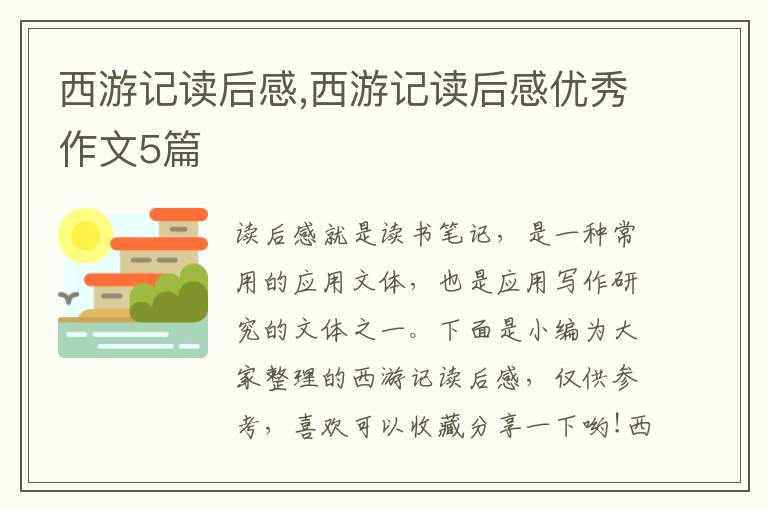 西游记读后感,西游记读后感优秀作文5篇

读后感就是读书笔记，是一种常用的应用文体，也是应用写作研究的文体之一。下面是小编为大家整理的西游记读后感，仅供参考，喜欢可以收藏分享一下哟！西